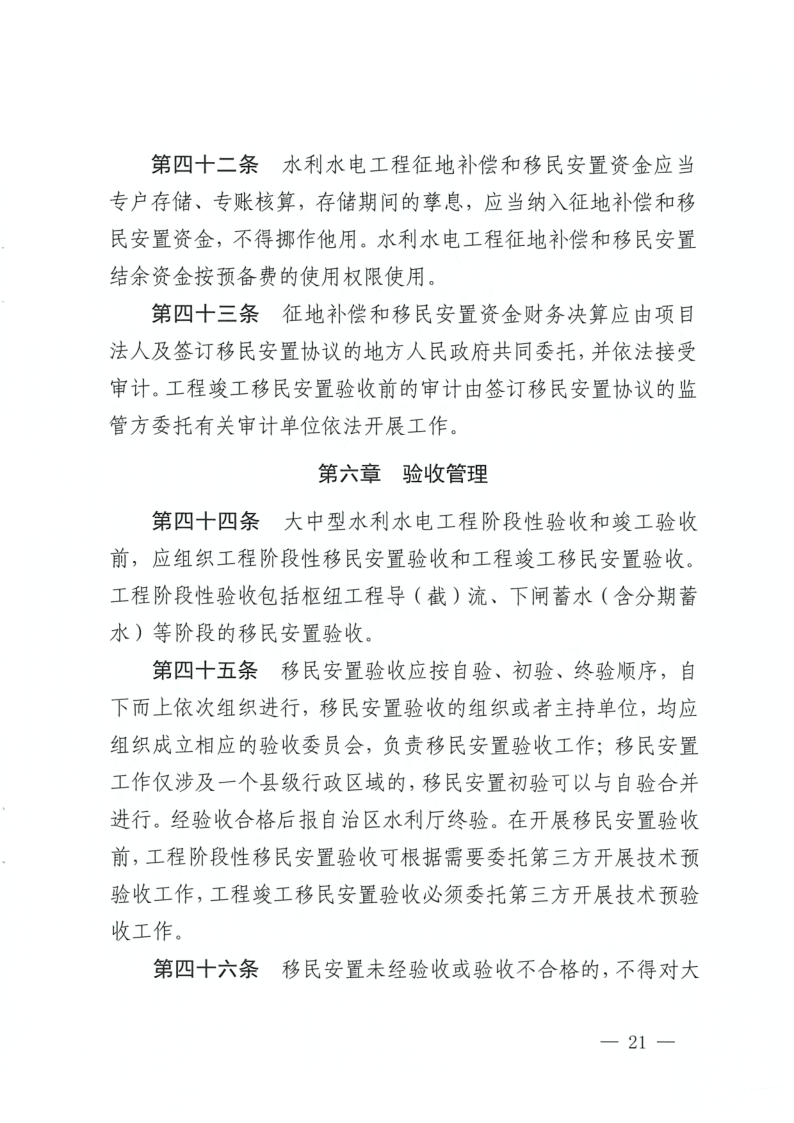 第四十二条　水利水电工程征地补偿和移民安置资金应当专户存储、专账核算，存储期间的孳息，应当纳入征地补偿和移民安置资金，不得挪作他用。水利水电工程征地补偿和移民安置结余资金按预备费的使用权限使用。

第四十三条　征地补偿和移民安置资金财务决算应由项目法人及签订移民安置协议的地方人民政府共同委托，并依法接受审计。工程竣工移民安置验收前的审计由签订移民安置协议的监管方委托有关审计单位依法开展工作。

第六章　验收管理

第四十四条　大中型水利水电工程阶段性验收和竣工验收前，应组织工程阶段性移民安置验收和工程竣工移民安置验收。工程阶段性验收包括枢纽工程导（截）流、下闸蓄水（含分期蓄水）等阶段的移民安置验收。

第四十五条　移民安置验收应按自验、初验、终验顺序，自下而上依次组织进行，移民安置验收的组织或者主持单位，均应组织成立相应的验收委员会，负责移民安置验收工作；移民安置工作仅涉及一个县级行政区域的，移民安置初验可以与自验合并进行。经验收合格后报自治区水利厅终验。在开展移民安置验收前，工程阶段性移民安置验收可根据需要委托第三方开展技术预验收工作，工程竣工移民安置验收必须委托第三方开展技术预验收工作。

第四十六条　移民安置未经验收或验收不合格的，不得对大

— 21 —